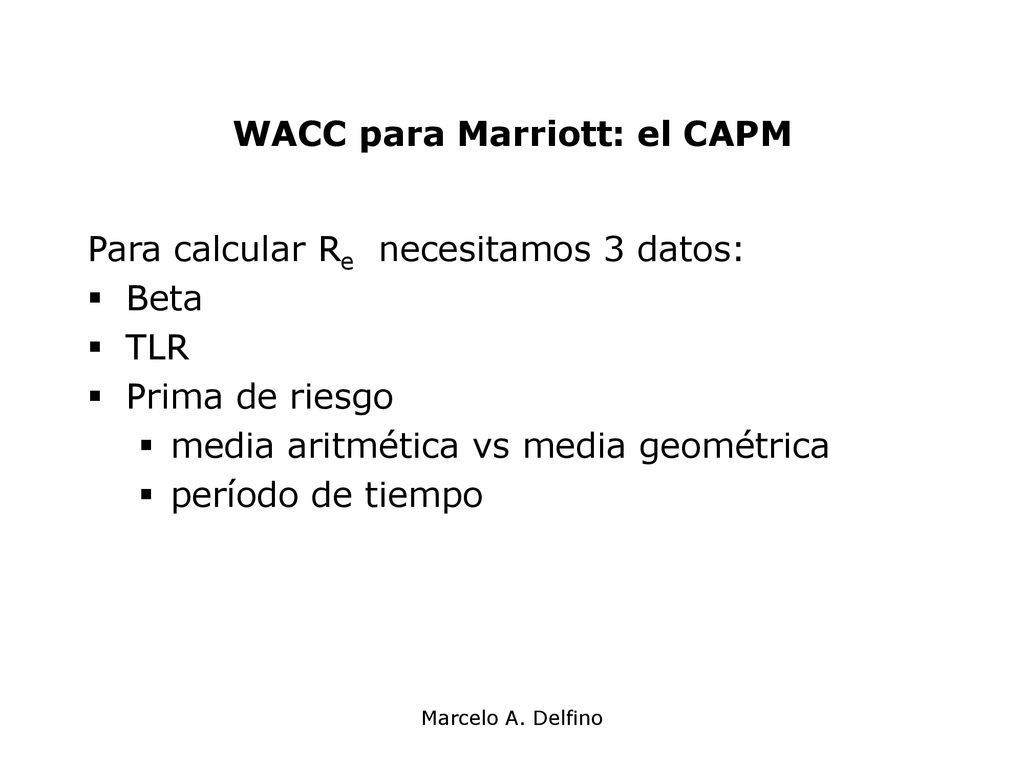 WACC para Marriott: el CAPM

Para calcular $R_e$ necesitamos 3 datos:
- Beta
- TLR
- Prima de riesgo
  - media aritmética vs media geométrica
  - período de tiempo

Marcelo A. Delfino